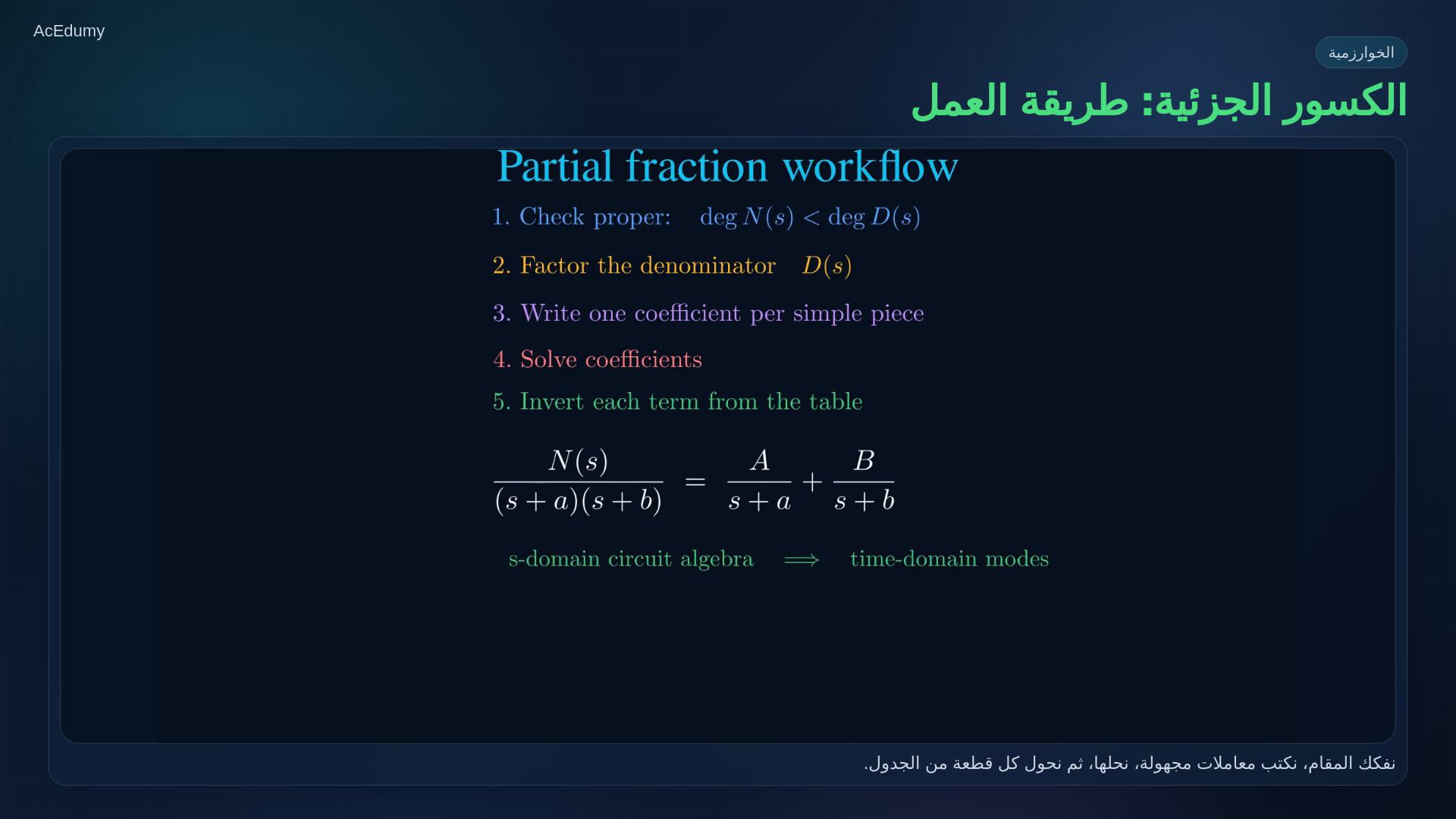 AcEdumy

الخوارزمية

الكسور الجزئية: طريقة العمل

Partial fraction workflow

1. Check proper: $\deg N(s) < \deg D(s)$

2. Factor the denominator $D(s)$

3. Write one coefficient per simple piece

4. Solve coefficients

5. Invert each term from the table

$\frac{N(s)}{(s+a)(s+b)} = \frac{A}{s+a} + \frac{B}{s+b}$

s-domain circuit algebra $\Longrightarrow$ time-domain modes

نفكك المقام، نكتب معاملات مجهولة، نحلها، ثم نحول كل قطعة من الجدول.